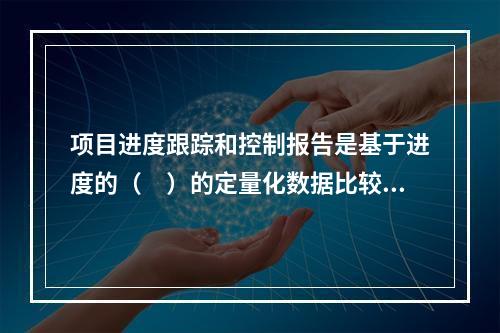 项目进度跟踪和控制报告是基于进度的（　）的定量化数据比较...